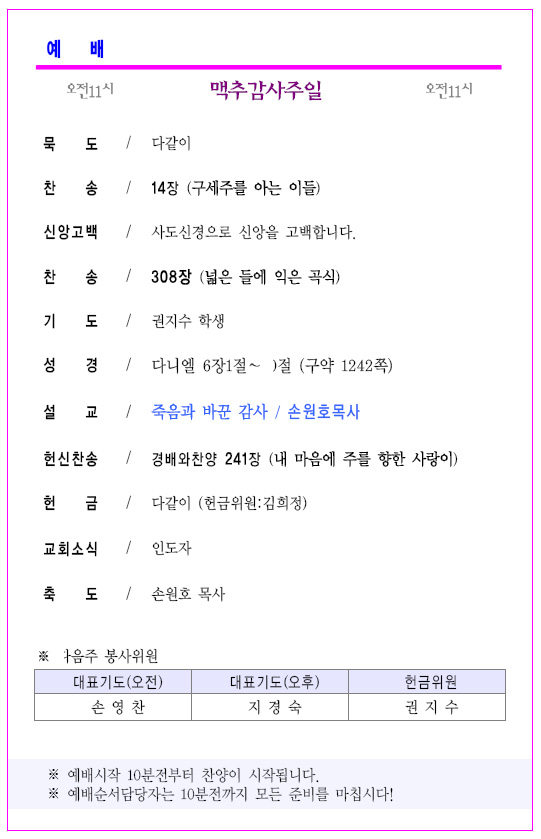 예 배

오전11시 맥추감사주일 오전11시

묵 도 / 다같이

찬 송 / 14장 (구세주를 아는 이들)

신앙고백 / 사도신경으로 신앙을 고백합니다.

찬 송 / 308장 (넓은 들에 익은 곡식)

기 도 / 권지수 학생

성 경 / 다니엘 6장1절~ )절 (구약 1242쪽)

설 교 / 죽음과 바꾼 감사 / 손원호목사

헌신찬송 / 경배와찬양 241장 (내 마음에 주를 향한 사랑이)

헌 금 / 다같이 (헌금위원:김희정)

교회소식 / 인도자

축 도 / 손원호 목사

※ 다음주 봉사위원

| 대표기도(오전) | 대표기도(오후) | 헌금위원 |
|---|---|---|
| 손 영 찬 | 지 경 숙 | 권 지 수 |

※ 예배시작 10분전부터 찬양이 시작됩니다.
※ 예배순서담당자는 10분전까지 모든 준비를 마칩시다!